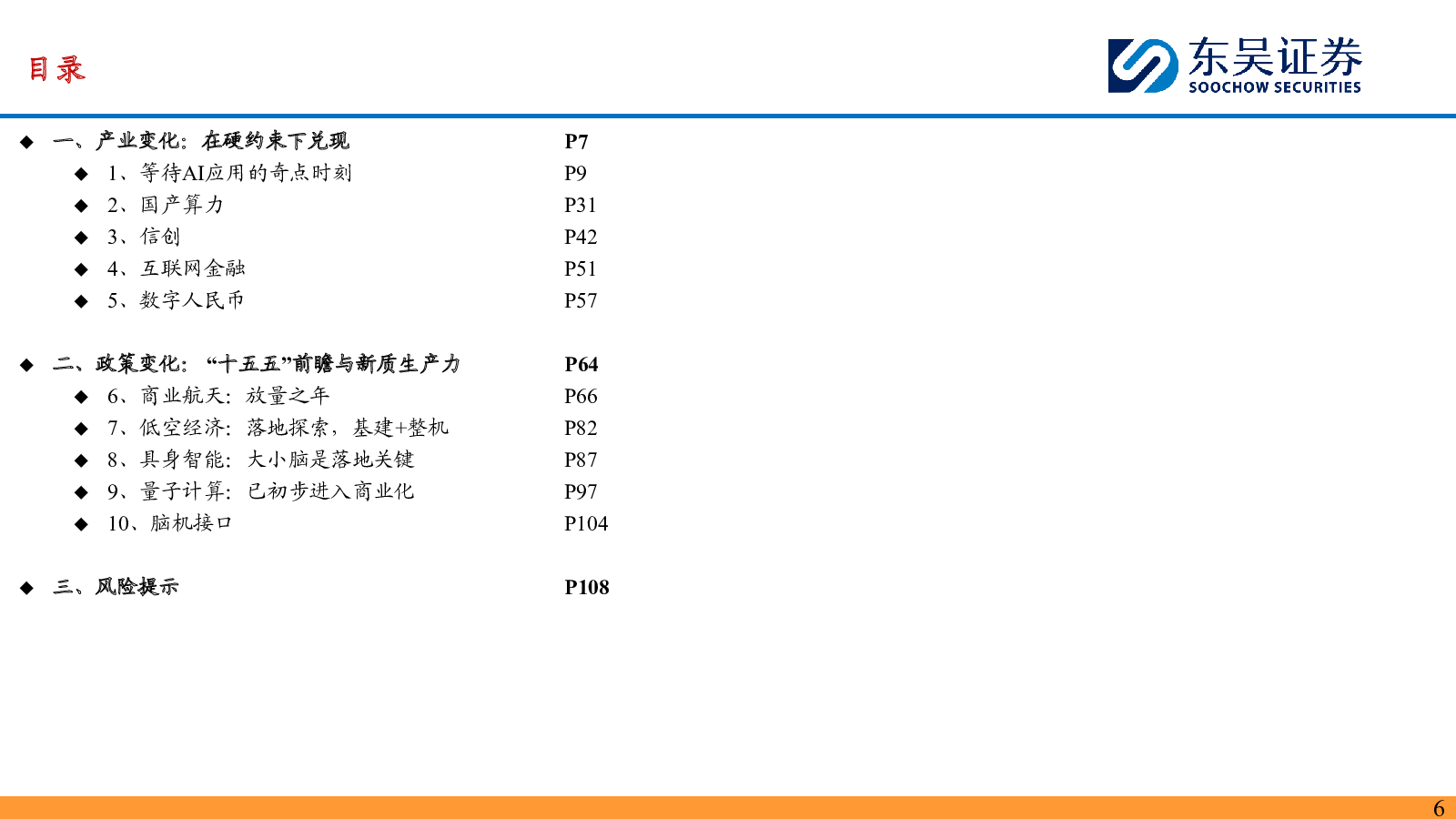 目录

东吴证券
SOOCHOW SECURITIES

◆ 一、产业变化：在硬约束下兑现 P7
◆ 1、等待AI应用的奇点时刻 P9
◆ 2、国产算力 P31
◆ 3、信创 P42
◆ 4、互联网金融 P51
◆ 5、数字人民币 P57

◆ 二、政策变化：“十五五”前瞻与新质生产力 P64
◆ 6、商业航天：放量之年 P66
◆ 7、低空经济：落地探索，基建+整机 P82
◆ 8、具身智能：大小脑是落地关键 P87
◆ 9、量子计算：已初步进入商业化 P97
◆ 10、脑机接口 P104

◆ 三、风险提示 P108

6